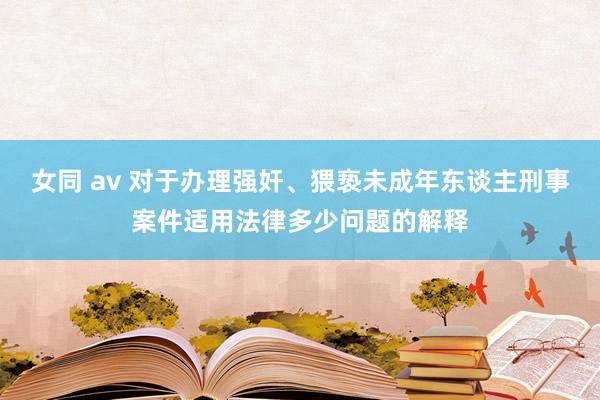 女同 av 对于办理强奸、猥亵未成年东谈主刑事案件适用法律多少问题的解释